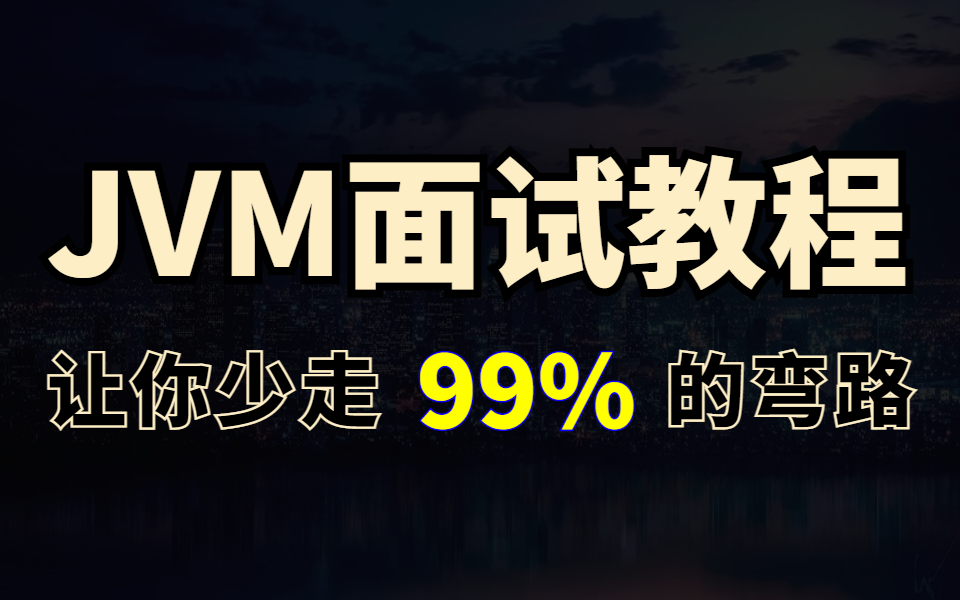 JVM面试教程

让你少走 99% 的弯路